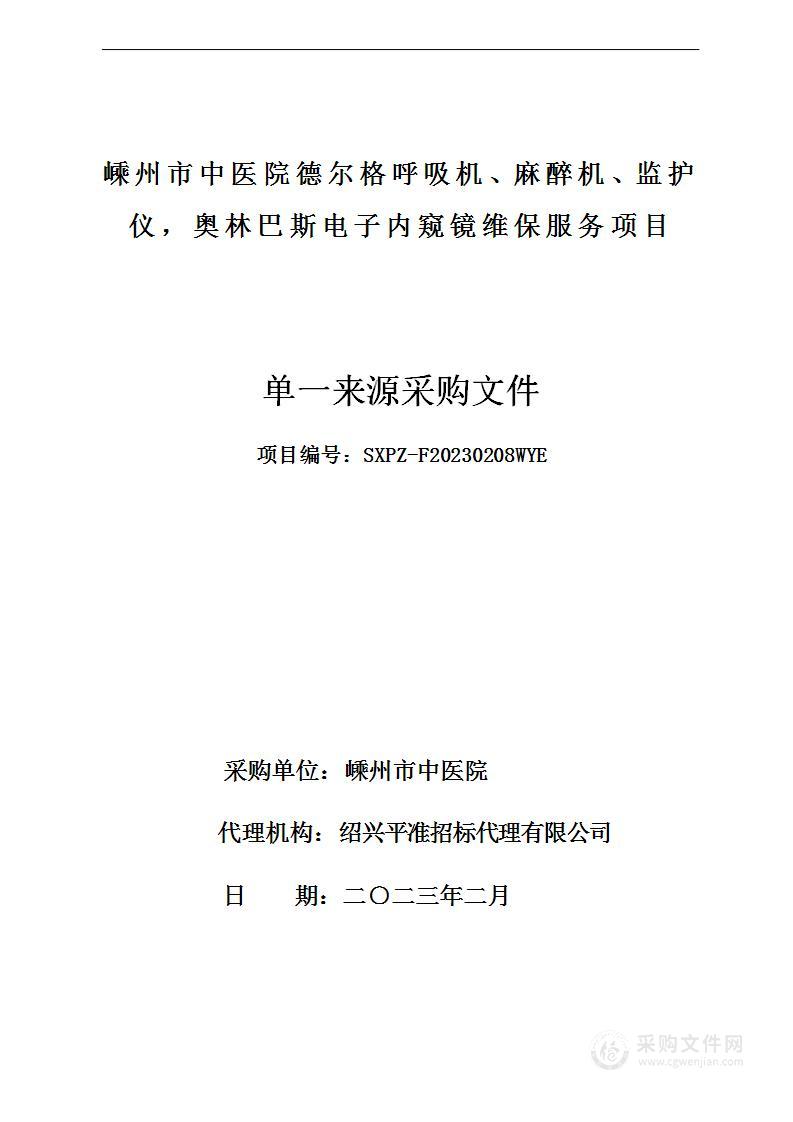 嵊州市中医院德尔格呼吸机、麻醉机、监护仪，奥林巴斯电子内窥镜维保服务项目

单一来源采购文件

项目编号：SXPZ-F20230208WYE

采购单位：嵊州市中医院

代理机构：绍兴平准招标代理有限公司

日　　期：二〇二三年二月

采购文件网
www.cgwenjian.com